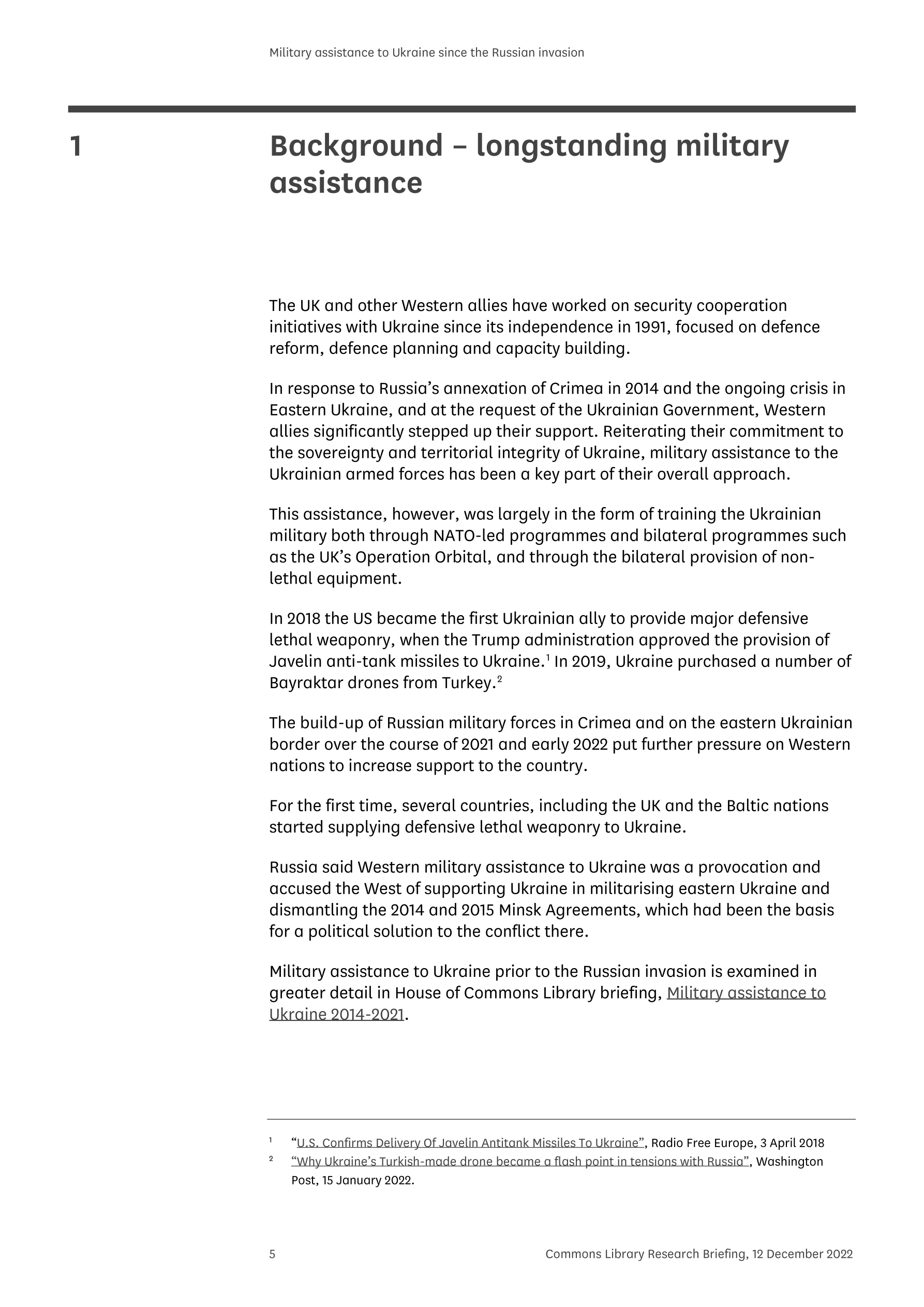 Military assistance to Ukraine since the Russian invasion

1 Background – longstanding military assistance

The UK and other Western allies have worked on security cooperation initiatives with Ukraine since its independence in 1991, focused on defence reform, defence planning and capacity building.

In response to Russia's annexation of Crimea in 2014 and the ongoing crisis in Eastern Ukraine, and at the request of the Ukrainian Government, Western allies significantly stepped up their support. Reiterating their commitment to the sovereignty and territorial integrity of Ukraine, military assistance to the Ukrainian armed forces has been a key part of their overall approach.

This assistance, however, was largely in the form of training the Ukrainian military both through NATO-led programmes and bilateral programmes such as the UK's Operation Orbital, and through the bilateral provision of non-lethal equipment.

In 2018 the US became the first Ukrainian ally to provide major defensive lethal weaponry, when the Trump administration approved the provision of Javelin anti-tank missiles to Ukraine.$^1$ In 2019, Ukraine purchased a number of Bayraktar drones from Turkey.$^2$

The build-up of Russian military forces in Crimea and on the eastern Ukrainian border over the course of 2021 and early 2022 put further pressure on Western nations to increase support to the country.

For the first time, several countries, including the UK and the Baltic nations started supplying defensive lethal weaponry to Ukraine.

Russia said Western military assistance to Ukraine was a provocation and accused the West of supporting Ukraine in militarising eastern Ukraine and dismantling the 2014 and 2015 Minsk Agreements, which had been the basis for a political solution to the conflict there.

Military assistance to Ukraine prior to the Russian invasion is examined in greater detail in House of Commons Library briefing, Military assistance to Ukraine 2014-2021.

$^1$ "U.S. Confirms Delivery Of Javelin Antitank Missiles To Ukraine", Radio Free Europe, 3 April 2018
$^2$ "Why Ukraine's Turkish-made drone became a flash point in tensions with Russia", Washington Post, 15 January 2022.

5 Commons Library Research Briefing, 12 December 2022